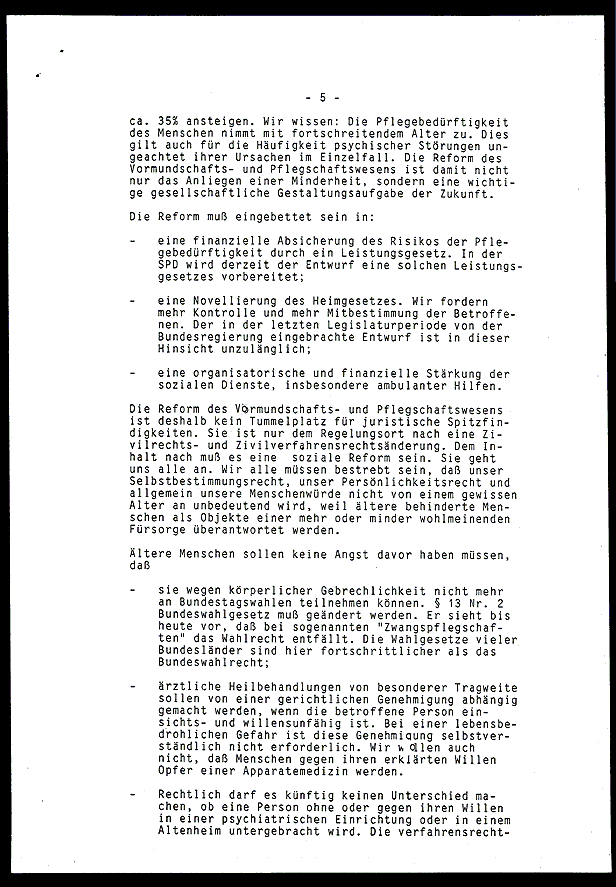 - 5 -

ca. 35% ansteigen. Wir wissen: Die Pflegebedürftigkeit des Menschen nimmt mit fortschreitendem Alter zu. Dies gilt auch für die Häufigkeit psychischer Störungen ungeachtet ihrer Ursachen im Einzelfall. Die Reform des Vormundschafts- und Pflegschaftswesens ist damit nicht nur das Anliegen einer Minderheit, sondern eine wichtige gesellschaftliche Gestaltungsaufgabe der Zukunft.

Die Reform muß eingebettet sein in:

- eine finanzielle Absicherung des Risikos der Pflegebedürftigkeit durch ein Leistungsgesetz. In der SPD wird derzeit der Entwurf eine solchen Leistungsgesetzes vorbereitet;

- eine Novellierung des Heimgesetzes. Wir fordern mehr Kontrolle und mehr Mitbestimmung der Betroffenen. Der in der letzten Legislaturperiode von der Bundesregierung eingebrachte Entwurf ist in dieser Hinsicht unzulänglich;

- eine organisatorische und finanzielle Stärkung der sozialen Dienste, insbesondere ambulanter Hilfen.

Die Reform des Vormundschafts- und Pflegschaftswesens ist deshalb kein Tummelplatz für juristische Spitzfindigkeiten. Sie ist nur dem Regelungsort nach eine Zivilrechts- und Zivilverfahrensrechtsänderung. Dem Inhalt nach muß es eine soziale Reform sein. Sie geht uns alle an. Wir alle müssen bestrebt sein, daß unser Selbstbestimmungsrecht, unser Persönlichkeitsrecht und allgemein unsere Menschenwürde nicht von einem gewissen Alter an unbedeutend wird, weil ältere behinderte Menschen als Objekte einer mehr oder minder wohlmeinenden Fürsorge überantwortet werden.

Ältere Menschen sollen keine Angst davor haben müssen, daß

- sie wegen körperlicher Gebrechlichkeit nicht mehr an Bundestagswahlen teilnehmen können. § 13 Nr. 2 Bundeswahlgesetz muß geändert werden. Er sieht bis heute vor, daß bei sogenannten "Zwangspflegschaften" das Wahlrecht entfällt. Die Wahlgesetze vieler Bundesländer sind hier fortschrittlicher als das Bundeswahlrecht;

- ärztliche Heilbehandlungen von besonderer Tragweite sollen von einer gerichtlichen Genehmigung abhängig gemacht werden, wenn die betroffene Person einsichts- und willensunfähig ist. Bei einer lebensbedrohlichen Gefahr ist diese Genehmigung selbstverständlich nicht erforderlich. Wir wollen auch nicht, daß Menschen gegen ihren erklärten Willen Opfer einer Apparatemedizin werden.

- Rechtlich darf es künftig keinen Unterschied machen, ob eine Person ohne oder gegen ihren Willen in einer psychiatrischen Einrichtung oder in einem Altenheim untergebracht wird. Die verfahrensrecht-